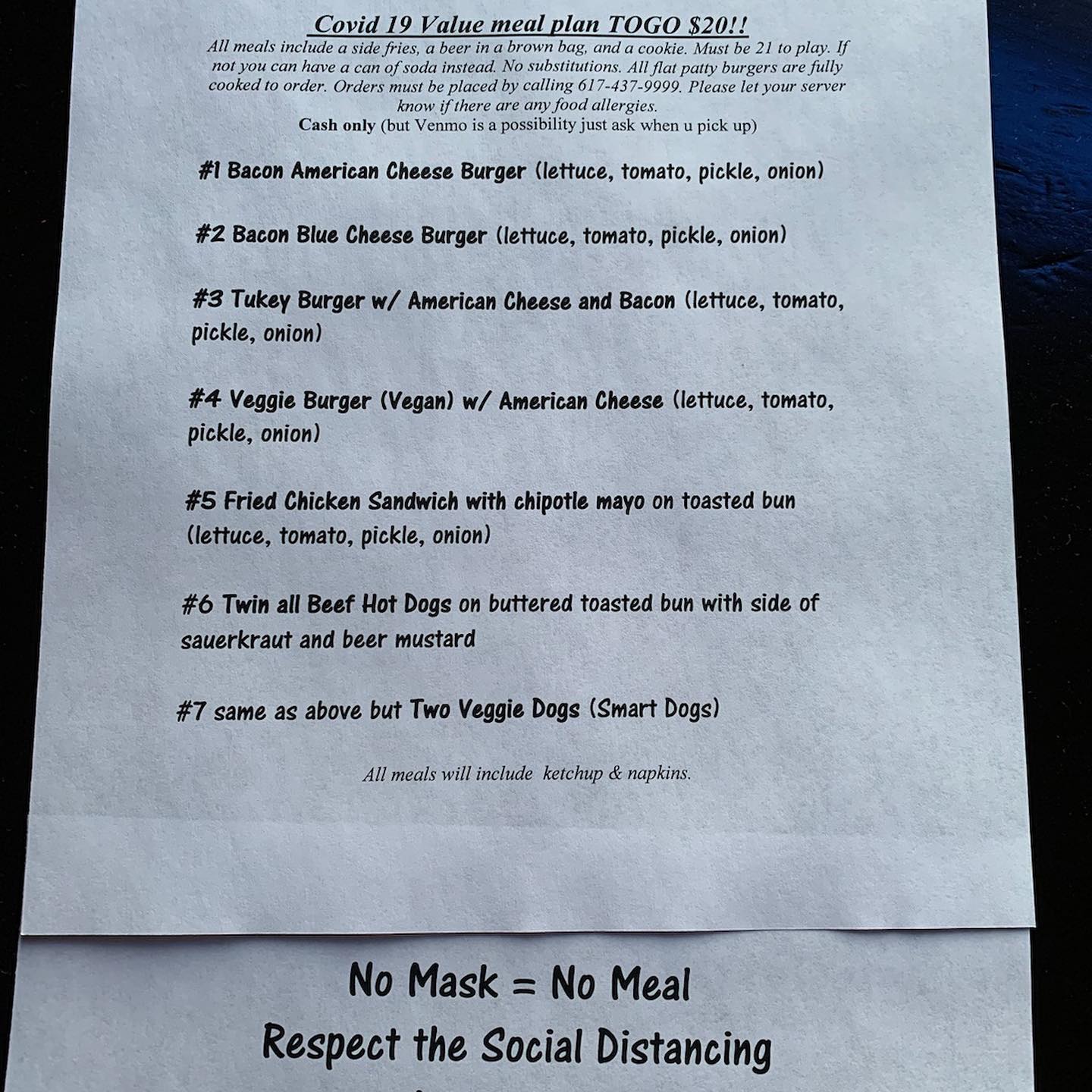 Covid 19 Value meal plan TOGO $20!!

All meals include a side fries, a beer in a brown bag, and a cookie. Must be 21 to play. If not you can have a can of soda instead. No substitutions. All flat patty burgers are fully cooked to order. Orders must be placed by calling 617-437-9999. Please let your server know if there are any food allergies.
Cash only (but Venmo is a possibility just ask when u pick up)

#1 Bacon American Cheese Burger (lettuce, tomato, pickle, onion)

#2 Bacon Blue Cheese Burger (lettuce, tomato, pickle, onion)

#3 Tukey Burger w/ American Cheese and Bacon (lettuce, tomato, pickle, onion)

#4 Veggie Burger (Vegan) w/ American Cheese (lettuce, tomato, pickle, onion)

#5 Fried Chicken Sandwich with chipotle mayo on toasted bun (lettuce, tomato, pickle, onion)

#6 Twin all Beef Hot Dogs on buttered toasted bun with side of sauerkraut and beer mustard

#7 same as above but Two Veggie Dogs (Smart Dogs)

All meals will include ketchup & napkins.

No Mask = No Meal
Respect the Social Distancing